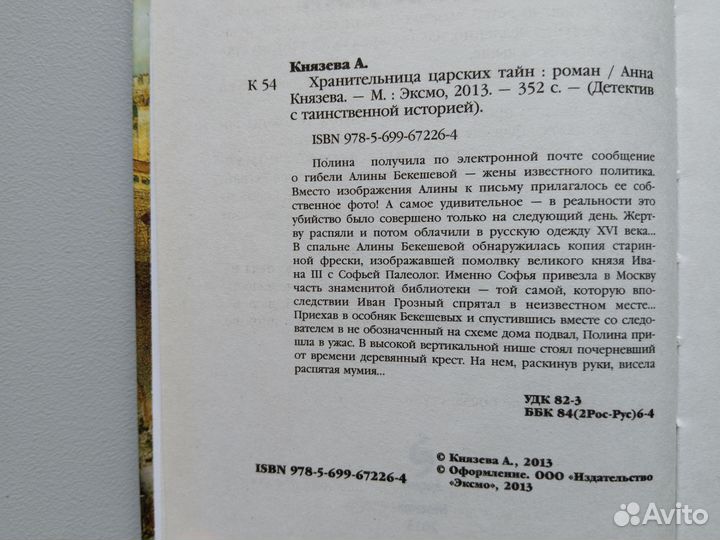 Князева А.

К 54 Хранительница царских тайн : роман / Анна Князева. — М. : Эксмо, 2013. — 352 с. — (Детектив с таинственной историей).

ISBN 978-5-699-67226-4

Полина получила по электронной почте сообщение о гибели Алины Бекешевой — жены известного политика. Вместо изображения Алины к письму прилагалось ее собственное фото! А самое удивительное — в реальности это убийство было совершено только на следующий день. Жертву распяли и потом облачили в русскую одежду XVI века... В спальне Алины Бекешевой обнаружилась копия старинной фрески, изображавшей помолвку великого князя Ивана III с Софьей Палеолог. Именно Софья привезла в Москву часть знаменитой библиотеки — той самой, которую впоследствии Иван Грозный спрятал в неизвестном месте... Приехав в особняк Бекешевых и спустившись вместе со следователем в не обозначенный на схеме дома подвал, Полина пришла в ужас. В высокой вертикальной нише стоял почерневший от времени деревянный крест. На нем, раскинув руки, висела распятая мумия...

УДК 82-3
ББК 84(2Рос-Рус)6-4

ISBN 978-5-699-67226-4

© Князева А., 2013
© Оформление. ООО «Издательство «Эксмо», 2013

Avito